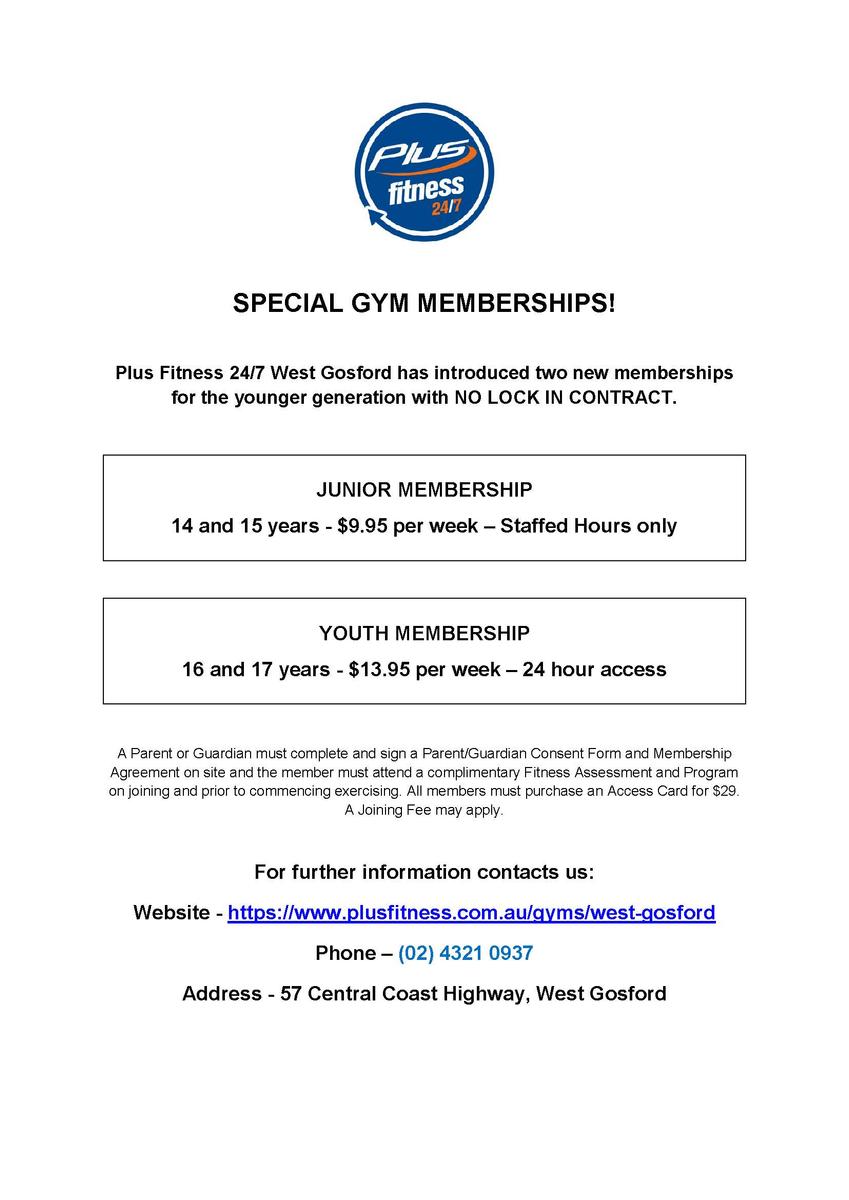 Plus fitness 24/7

SPECIAL GYM MEMBERSHIPS!

Plus Fitness 24/7 West Gosford has introduced two new memberships for the younger generation with NO LOCK IN CONTRACT.

JUNIOR MEMBERSHIP

14 and 15 years - \$9.95 per week – Staffed Hours only

YOUTH MEMBERSHIP

16 and 17 years - \$13.95 per week – 24 hour access

A Parent or Guardian must complete and sign a Parent/Guardian Consent Form and Membership Agreement on site and the member must attend a complimentary Fitness Assessment and Program on joining and prior to commencing exercising. All members must purchase an Access Card for \$29. A Joining Fee may apply.

For further information contacts us:

Website - https://www.plusfitness.com.au/gyms/west-gosford

Phone – (02) 4321 0937

Address - 57 Central Coast Highway, West Gosford